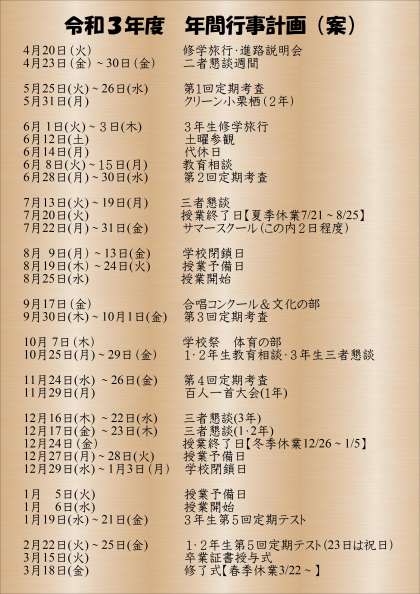 令和3年度 年間行事計画（案）

4月20日(火) 修学旅行･進路説明会
4月23日(金)～30日(金) 二者懇談週間

5月25日(火)～26日(水) 第1回定期考査
5月31日(月) クリーン小栗栖(2年)

6月1日(火)～3日(木) 3年生修学旅行
6月12日(土) 土曜参観
6月14日(月) 代休日
6月8日(火)～15日(月) 教育相談
6月28日(月)～30日(水) 第2回定期考査

7月13日(火)～19日(月) 三者懇談
7月20日(火) 授業終了日【夏季休業7/21～8/25】
7月22日(月)～31日(金) サマースクール(この内2日程度)

8月9日(月)～13日(金) 学校閉鎖日
8月19日(木)～24日(火) 授業予備日
8月25日(水) 授業開始

9月17日(金) 合唱コンクール＆文化の部
9月30日(木)～10月1日(金) 第3回定期考査

10月7日(木) 学校祭 体育の部
10月25日(月)～29日(金) 1･2年生教育相談･3年生三者懇談

11月24日(水)～26日(金) 第4回定期考査
11月29日(月) 百人一首大会(1年)

12月16日(木)～22日(水) 三者懇談(3年)
12月17日(金)～23日(木) 三者懇談(1･2年)
12月24日(金) 授業終了日【冬季休業12/26～1/5】
12月27日(月)～28日(火) 授業予備日
12月29日(水)～1月3日(月) 学校閉鎖日

1月5日(火) 授業予備日
1月6日(水) 授業開始
1月19日(水)～21日(金) 3年生第5回定期テスト

2月22日(火)～25日(金) 1･2年生第5回定期テスト(23日は祝日)
3月15日(火) 卒業証書授与式
3月18日(金) 修了式【春季休業3/22～】